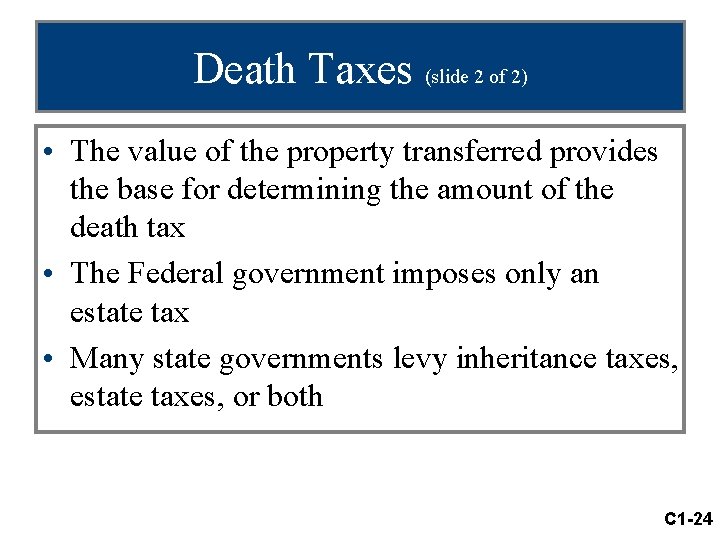 Death Taxes (slide 2 of 2)

• The value of the property transferred provides the base for determining the amount of the death tax
• The Federal government imposes only an estate tax
• Many state governments levy inheritance taxes, estate taxes, or both

C1-24